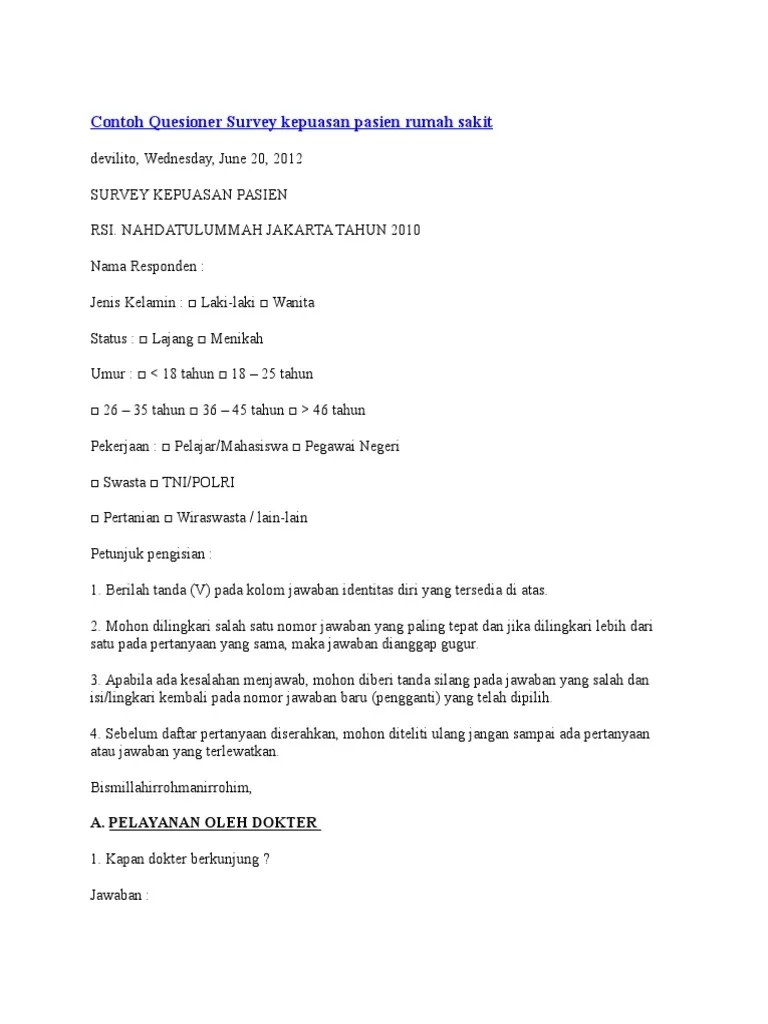 Contoh Quesioner Survey kepuasan pasien rumah sakit

devilito, Wednesday, June 20, 2012

SURVEY KEPUASAN PASIEN

RSI. NAHDATULUMMAH JAKARTA TAHUN 2010

Nama Responden :

Jenis Kelamin : □ Laki-laki □ Wanita

Status : □ Lajang □ Menikah

Umur : □ < 18 tahun □ 18 – 25 tahun

□ 26 – 35 tahun □ 36 – 45 tahun □ > 46 tahun

Pekerjaan : □ Pelajar/Mahasiswa □ Pegawai Negeri

□ Swasta □ TNI/POLRI

□ Pertanian □ Wiraswasta / lain-lain

Petunjuk pengisian :

1. Berilah tanda (V) pada kolom jawaban identitas diri yang tersedia di atas.

2. Mohon dilingkari salah satu nomor jawaban yang paling tepat dan jika dilingkari lebih dari satu pada pertanyaan yang sama, maka jawaban dianggap gugur.

3. Apabila ada kesalahan menjawab, mohon diberi tanda silang pada jawaban yang salah dan isi/lingkari kembali pada nomor jawaban baru (pengganti) yang telah dipilih.

4. Sebelum daftar pertanyaan diserahkan, mohon diteliti ulang jangan sampai ada pertanyaan atau jawaban yang terlewatkan.

Bismillahirrohmanirrohim,

A. PELAYANAN OLEH DOKTER

1. Kapan dokter berkunjung ?

Jawaban :